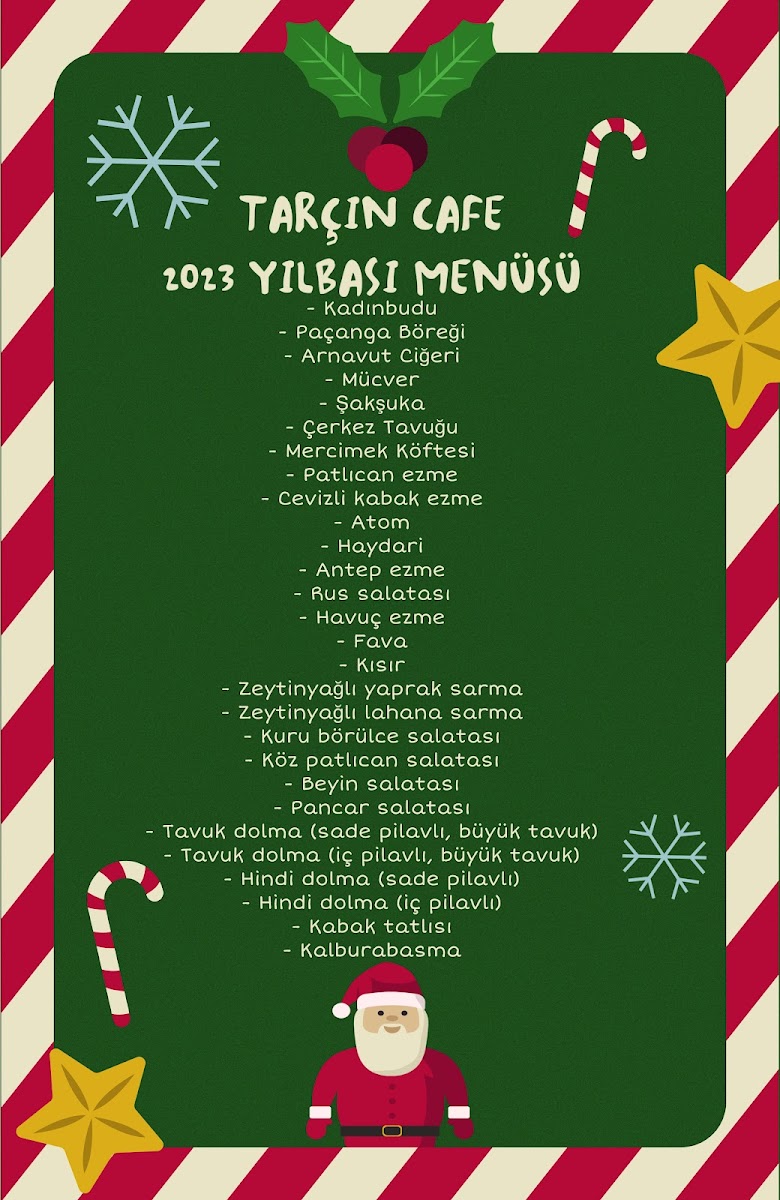 TARÇIN CAFE
2023 YILBASI MENÜSÜ
- Kadınbudu
- Paçanga Böreği
- Arnavut Ciğeri
- Mücver
- Şakşuka
- Çerkez Tavuğu
- Mercimek Köftesi
- Patlıcan ezme
- Cevizli kabak ezme
- Atom
- Haydari
- Antep ezme
- Rus salatası
- Havuç ezme
- Fava
- Kısır
- Zeytinyağlı yaprak sarma
- Zeytinyağlı lahana sarma
- Kuru börülce salatası
- Köz patlıcan salatası
- Beyin salatası
- Pancar salatası
- Tavuk dolma (sade pilavlı, büyük tavuk)
- Tavuk dolma (iç pilavlı, büyük tavuk)
- Hindi dolma (sade pilavlı)
- Hindi dolma (iç pilavlı)
- Kabak tatlısı
- Kalburabasma